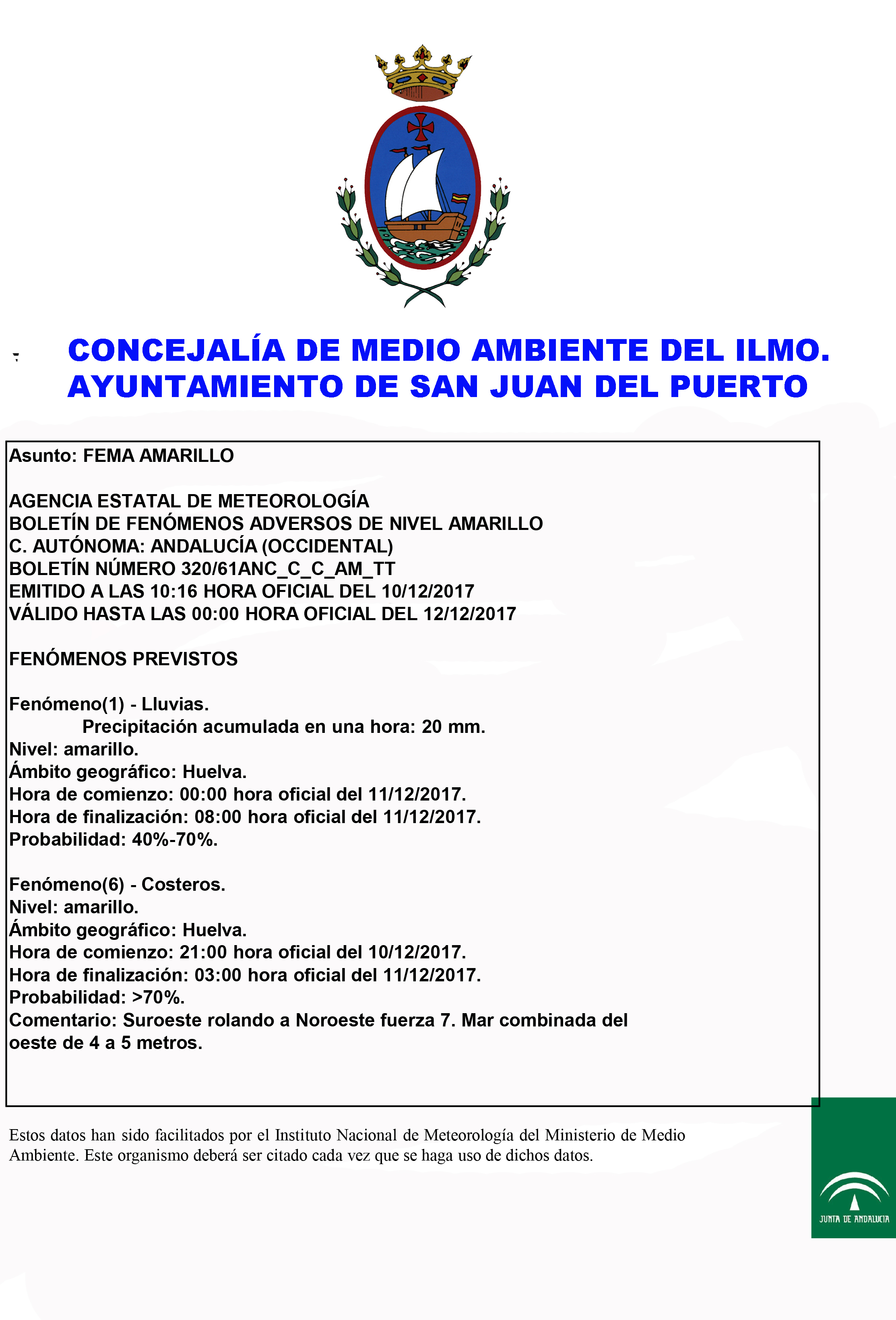 CONCEJALÍA DE MEDIO AMBIENTE DEL ILMO. AYUNTAMIENTO DE SAN JUAN DEL PUERTO

Asunto: FEMA AMARILLO

AGENCIA ESTATAL DE METEOROLOGÍA
BOLETÍN DE FENÓMENOS ADVERSOS DE NIVEL AMARILLO
C. AUTÓNOMA: ANDALUCÍA (OCCIDENTAL)
BOLETÍN NÚMERO 320/61ANC_C_C_AM_TT
EMITIDO A LAS 10:16 HORA OFICIAL DEL 10/12/2017
VÁLIDO HASTA LAS 00:00 HORA OFICIAL DEL 12/12/2017

FENÓMENOS PREVISTOS

Fenómeno(1) - Lluvias.
Precipitación acumulada en una hora: 20 mm.
Nivel: amarillo.
Ámbito geográfico: Huelva.
Hora de comienzo: 00:00 hora oficial del 11/12/2017.
Hora de finalización: 08:00 hora oficial del 11/12/2017.
Probabilidad: 40%-70%.

Fenómeno(6) - Costeros.
Nivel: amarillo.
Ámbito geográfico: Huelva.
Hora de comienzo: 21:00 hora oficial del 10/12/2017.
Hora de finalización: 03:00 hora oficial del 11/12/2017.
Probabilidad: >70%.
Comentario: Suroeste rolando a Noroeste fuerza 7. Mar combinada del oeste de 4 a 5 metros.

Estos datos han sido facilitados por el Instituto Nacional de Meteorología del Ministerio de Medio Ambiente. Este organismo deberá ser citado cada vez que se haga uso de dichos datos.

JUNTA DE ANDALUCIA